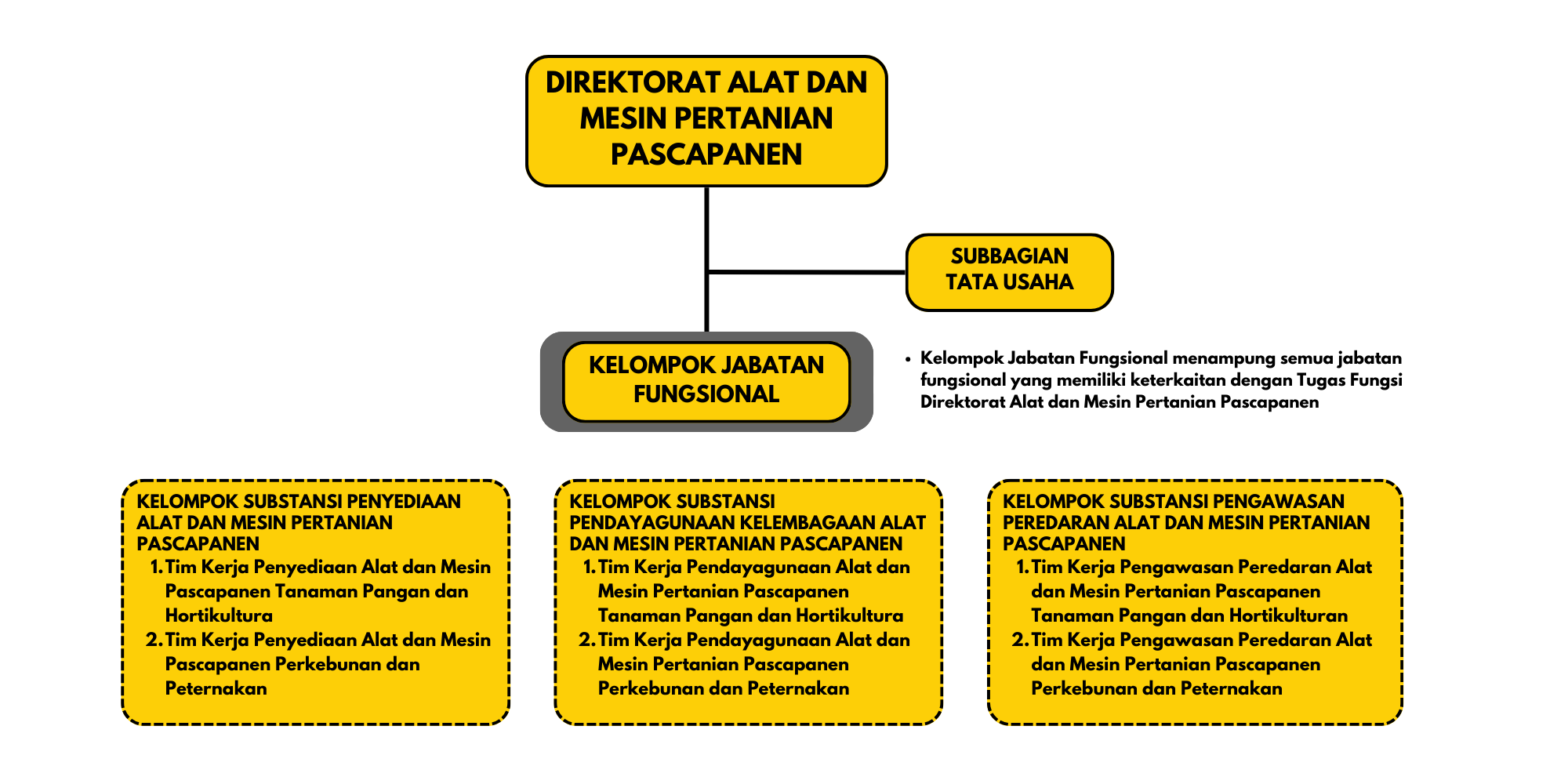 DIREKTORAT ALAT DAN MESIN PERTANIAN PASCAPANEN

SUBBAGIAN TATA USAHA

KELOMPOK JABATAN FUNGSIONAL

• Kelompok Jabatan Fungsional menampung semua jabatan fungsional yang memiliki keterkaitan dengan Tugas Fungsi Direktorat Alat dan Mesin Pertanian Pascapanen

KELOMPOK SUBSTANSI PENYEDIAAN ALAT DAN MESIN PERTANIAN PASCAPANEN
1. Tim Kerja Penyediaan Alat dan Mesin Pascapanen Tanaman Pangan dan Hortikultura
2. Tim Kerja Penyediaan Alat dan Mesin Pascapanen Perkebunan dan Peternakan

KELOMPOK SUBSTANSI PENDAYAGUNAAN KELEMBAGAAN ALAT DAN MESIN PERTANIAN PASCAPANEN
1. Tim Kerja Pendayagunaan Alat dan Mesin Pertanian Pascapanen Tanaman Pangan dan Hortikultura
2. Tim Kerja Pendayagunaan Alat dan Mesin Pertanian Pascapanen Perkebunan dan Peternakan

KELOMPOK SUBSTANSI PENGAWASAN PEREDARAN ALAT DAN MESIN PERTANIAN PASCAPANEN
1. Tim Kerja Pengawasan Peredaran Alat dan Mesin Pertanian Pascapanen Tanaman Pangan dan Hortikulturan
2. Tim Kerja Pengawasan Peredaran Alat dan Mesin Pertanian Pascapanen Perkebunan dan Peternakan